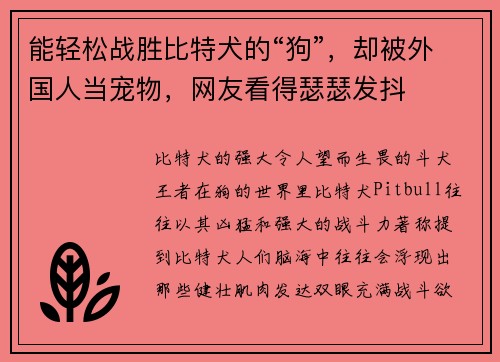 能轻松战胜比特犬的“狗”，却被外国人当宠物，网友看得瑟瑟发抖

比特犬的强大令人望而生畏的斗犬王者在狗的世界里比特犬Pitbull往往以其凶猛和强大的战斗力著称提到比特犬人们脑海中往往会浮现出那些健壮肌肉发达双眼充满战斗欲